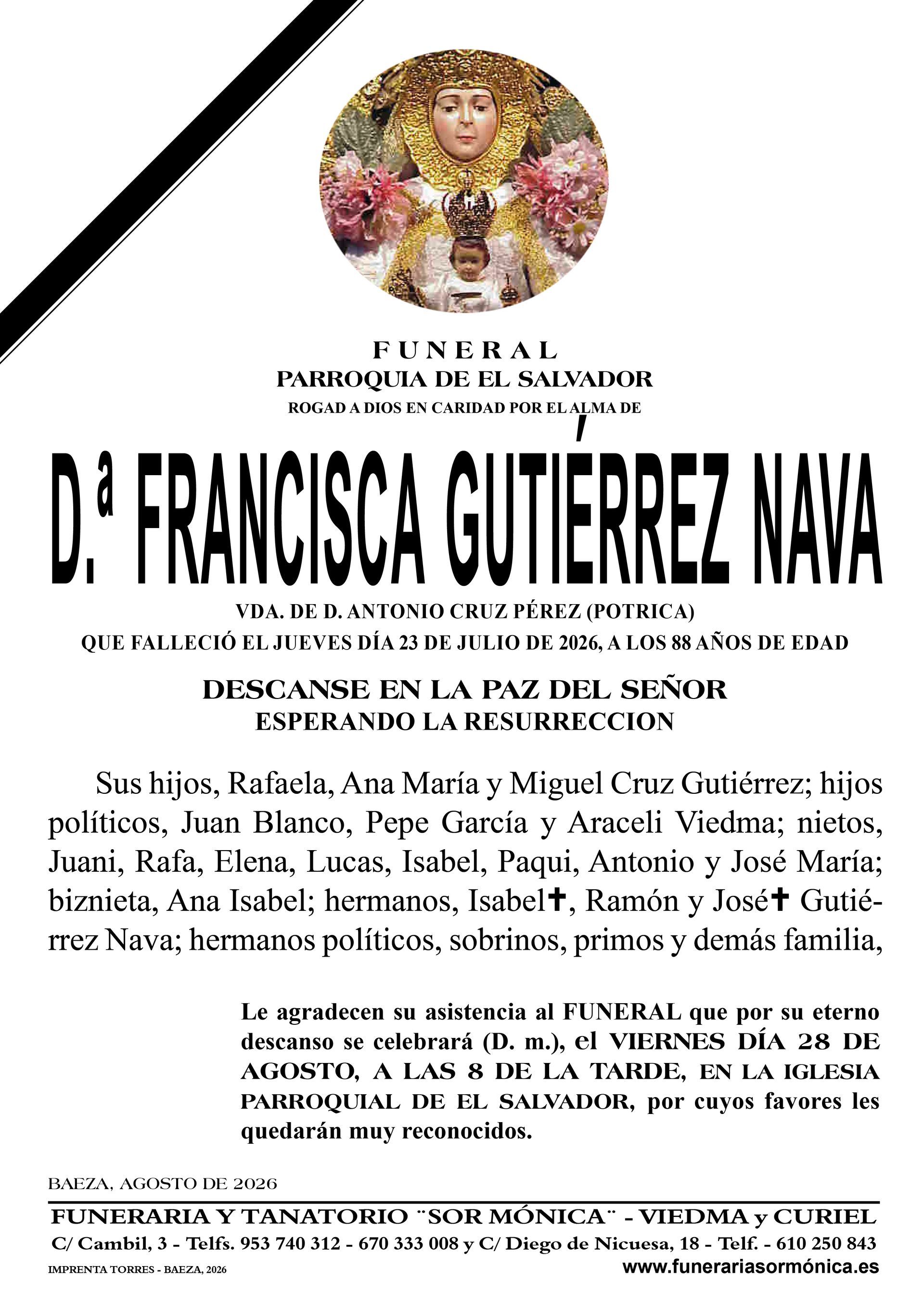 FUNERAL
PARROQUIA DE EL SALVADOR
ROGAD A DIOS EN CARIDAD POR EL ALMA DE

D.ª FRANCISCA GUTIÉRREZ NAVA

VDA. DE D. ANTONIO CRUZ PÉREZ (POTRICA)
QUE FALLECIÓ EL JUEVES DÍA 23 DE JULIO DE 2026, A LOS 88 AÑOS DE EDAD

DESCANSE EN LA PAZ DEL SEÑOR
ESPERANDO LA RESURRECCION

Sus hijos, Rafaela, Ana María y Miguel Cruz Gutiérrez; hijos políticos, Juan Blanco, Pepe García y Araceli Viedma; nietos, Juani, Rafa, Elena, Lucas, Isabel, Paqui, Antonio y José María; biznieta, Ana Isabel; hermanos, Isabel✝, Ramón y José✝ Gutiérrez Nava; hermanos políticos, sobrinos, primos y demás familia,

Le agradecen su asistencia al FUNERAL que por su eterno descanso se celebrará (D. m.), el VIERNES DÍA 28 DE AGOSTO, A LAS 8 DE LA TARDE, EN LA IGLESIA PARROQUIAL DE EL SALVADOR, por cuyos favores les quedarán muy reconocidos.

BAEZA, AGOSTO DE 2026

FUNERARIA Y TANATORIO ¨SOR MÓNICA¨ - VIEDMA y CURIEL
C/ Cambil, 3 - Telfs. 953 740 312 - 670 333 008 y C/ Diego de Nicuesa, 18 - Telf. - 610 250 843
IMPRENTA TORRES - BAEZA, 2026
www.funerariasormónica.es